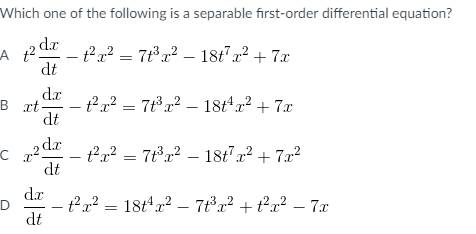 Which one of the following is a separable first-order differential equation?

A $t^2\frac{\mathrm{d}x}{\mathrm{d}t} - t^2x^2 = 7t^3x^2 - 18t^7x^2 + 7x$

B $xt\frac{\mathrm{d}x}{\mathrm{d}t} - t^2x^2 = 7t^3x^2 - 18t^4x^2 + 7x$

C $x^2\frac{\mathrm{d}x}{\mathrm{d}t} - t^2x^2 = 7t^3x^2 - 18t^7x^2 + 7x^2$

D $\frac{\mathrm{d}x}{\mathrm{d}t} - t^2x^2 = 18t^4x^2 - 7t^3x^2 + t^2x^2 - 7x$